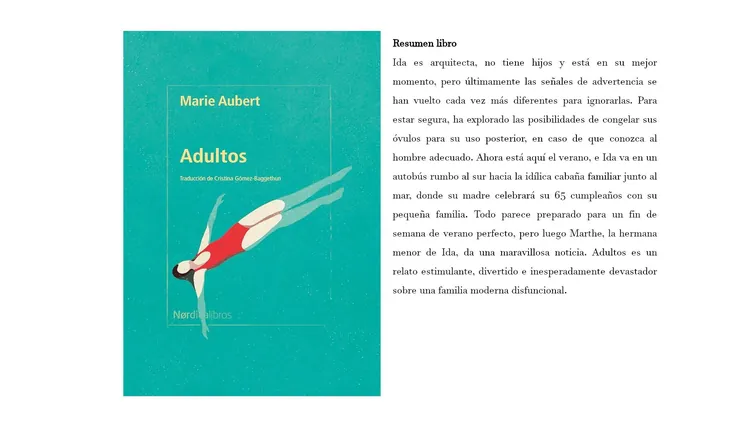 Marie Aubert

Adultos

Traducción de Cristina Gómez-Baggethun

Nørdicalibros

Resumen libro

Ida es arquitecta, no tiene hijos y está en su mejor momento, pero últimamente las señales de advertencia se han vuelto cada vez más diferentes para ignorarlas. Para estar segura, ha explorado las posibilidades de congelar sus óvulos para su uso posterior, en caso de que conozca al hombre adecuado. Ahora está aquí el verano, e Ida va en un autobús rumbo al sur hacia la idílica cabaña familiar junto al mar, donde su madre celebrará su 65 cumpleaños con su pequeña familia. Todo parece preparado para un fin de semana de verano perfecto, pero luego Marthe, la hermana menor de Ida, da una maravillosa noticia. Adultos es un relato estimulante, divertido e inesperadamente devastador sobre una familia moderna disfuncional.